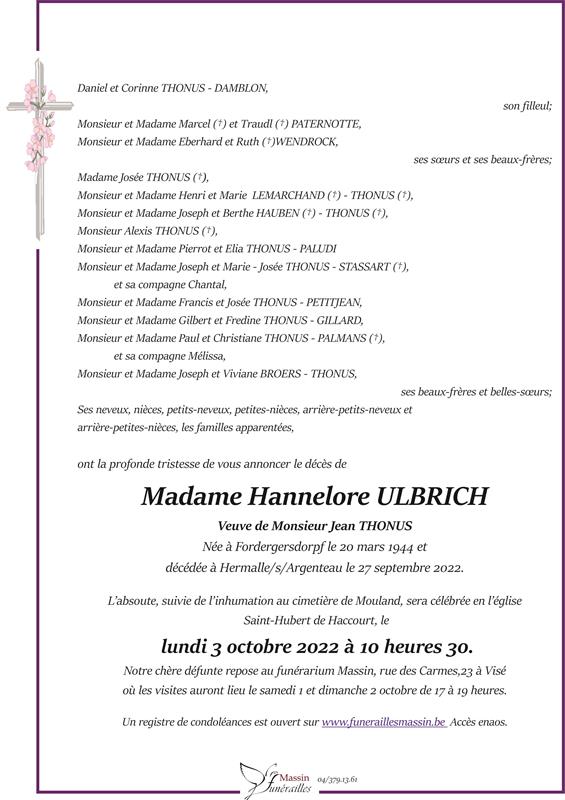 Daniel et Corinne THONUS - DAMBLON,

son filleul;

Monsieur et Madame Marcel (†) et Traudl (†) PATERNOTTE,
Monsieur et Madame Eberhard et Ruth (†)WENDROCK,

ses sœurs et ses beaux-frères;

Madame Josée THONUS (†),
Monsieur et Madame Henri et Marie LEMARCHAND (†) - THONUS (†),
Monsieur et Madame Joseph et Berthe HAUBEN (†) - THONUS (†),
Monsieur Alexis THONUS (†),
Monsieur et Madame Pierrot et Elia THONUS - PALUDI
Monsieur et Madame Joseph et Marie - Josée THONUS - STASSART (†),
et sa compagne Chantal,
Monsieur et Madame Francis et Josée THONUS - PETITJEAN,
Monsieur et Madame Gilbert et Fredine THONUS - GILLARD,
Monsieur et Madame Paul et Christiane THONUS - PALMANS (†),
et sa compagne Mélissa,
Monsieur et Madame Joseph et Viviane BROERS - THONUS,

ses beaux-frères et belles-sœurs;

Ses neveux, nièces, petits-neveux, petites-nièces, arrière-petits-neveux et arrière-petites-nièces, les familles apparentées,

ont la profonde tristesse de vous annoncer le décès de

Madame Hannelore ULBRICH

Veuve de Monsieur Jean THONUS
Née à Fordergersdorpf le 20 mars 1944 et
décédée à Hermalle/s/Argenteau le 27 septembre 2022.

L'absoute, suivie de l'inhumation au cimetière de Mouland, sera célébrée en l'église Saint-Hubert de Haccourt, le

lundi 3 octobre 2022 à 10 heures 30.

Notre chère défunte repose au funérarium Massin, rue des Carmes,23 à Visé où les visites auront lieu le samedi 1 et dimanche 2 octobre de 17 à 19 heures.

Un registre de condoléances est ouvert sur www.funeraillesmassin.be Accès enaos.

Massin Funérailles 04/379.13.61